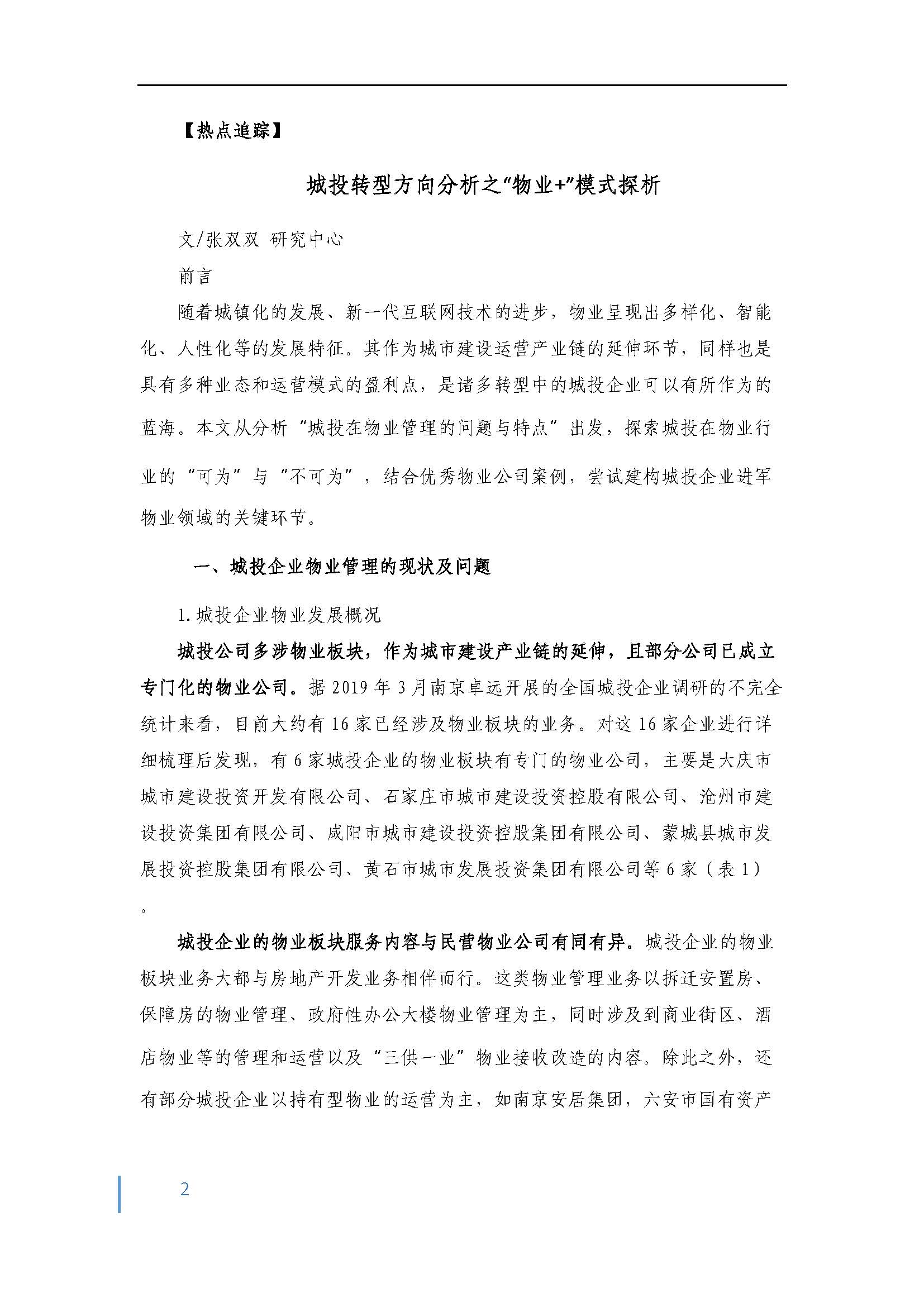 【热点追踪】

城投转型方向分析之“物业+”模式探析

文/张双双 研究中心

前言

随着城镇化的发展、新一代互联网技术的进步，物业呈现出多样化、智能化、人性化等的发展特征。其作为城市建设运营产业链的延伸环节，同样也是具有多种业态和运营模式的盈利点，是诸多转型中的城投企业可以有所作为的蓝海。本文从分析“城投在物业管理的问题与特点”出发，探索城投在物业行业的“可为”与“不可为”，结合优秀物业公司案例，尝试建构城投企业进军物业领域的关键环节。

一、城投企业物业管理的现状及问题

1.城投企业物业发展概况

城投公司多涉物业板块，作为城市建设产业链的延伸，且部分公司已成立专门化的物业公司。据 2019 年 3 月南京卓远开展的全国城投企业调研的不完全统计来看，目前大约有 16 家已经涉及物业板块的业务。对这 16 家企业进行详细梳理后发现，有 6 家城投企业的物业板块有专门的物业公司，主要是大庆市城市建设投资开发有限公司、石家庄市城市建设投资控股有限公司、沧州市建设投资集团有限公司、咸阳市城市建设投资控股集团有限公司、蒙城县城市发展投资控股集团有限公司、黄石市城市发展投资集团有限公司等 6 家（表 1）。

城投企业的物业板块服务内容与民营物业公司有同有异。城投企业的物业板块业务大都与房地产开发业务相伴而行。这类物业管理业务以拆迁安置房、保障房的物业管理、政府性办公大楼物业管理为主，同时涉及到商业街区、酒店物业等的管理和运营以及“三供一业”物业接收改造的内容。除此之外，还有部分城投企业以持有型物业的运营为主，如南京安居集团，六安市国有资产

2